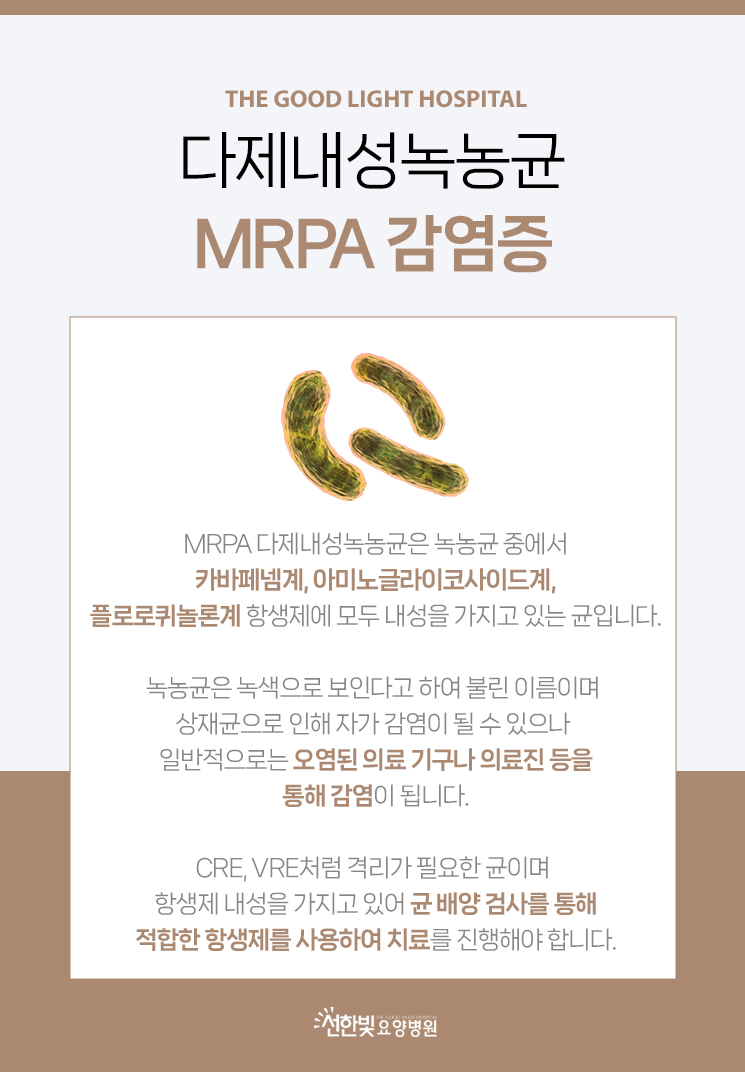 THE GOOD LIGHT HOSPITAL

다제내성녹농균

MRPA 감염증

MRPA 다제내성녹농균은 녹농균 중에서 카바페넴계, 아미노글라이코사이드계, 플로로퀴놀론계 항생제에 모두 내성을 가지고 있는 균입니다.

녹농균은 녹색으로 보인다고 하여 불린 이름이며 상재균으로 인해 자가 감염이 될 수 있으나 일반적으로는 오염된 의료 기구나 의료진 등을 통해 감염이 됩니다.

CRE, VRE처럼 격리가 필요한 균이며 항생제 내성을 가지고 있어 균 배양 검사를 통해 적합한 항생제를 사용하여 치료를 진행해야 합니다.

선한빛 요양병원